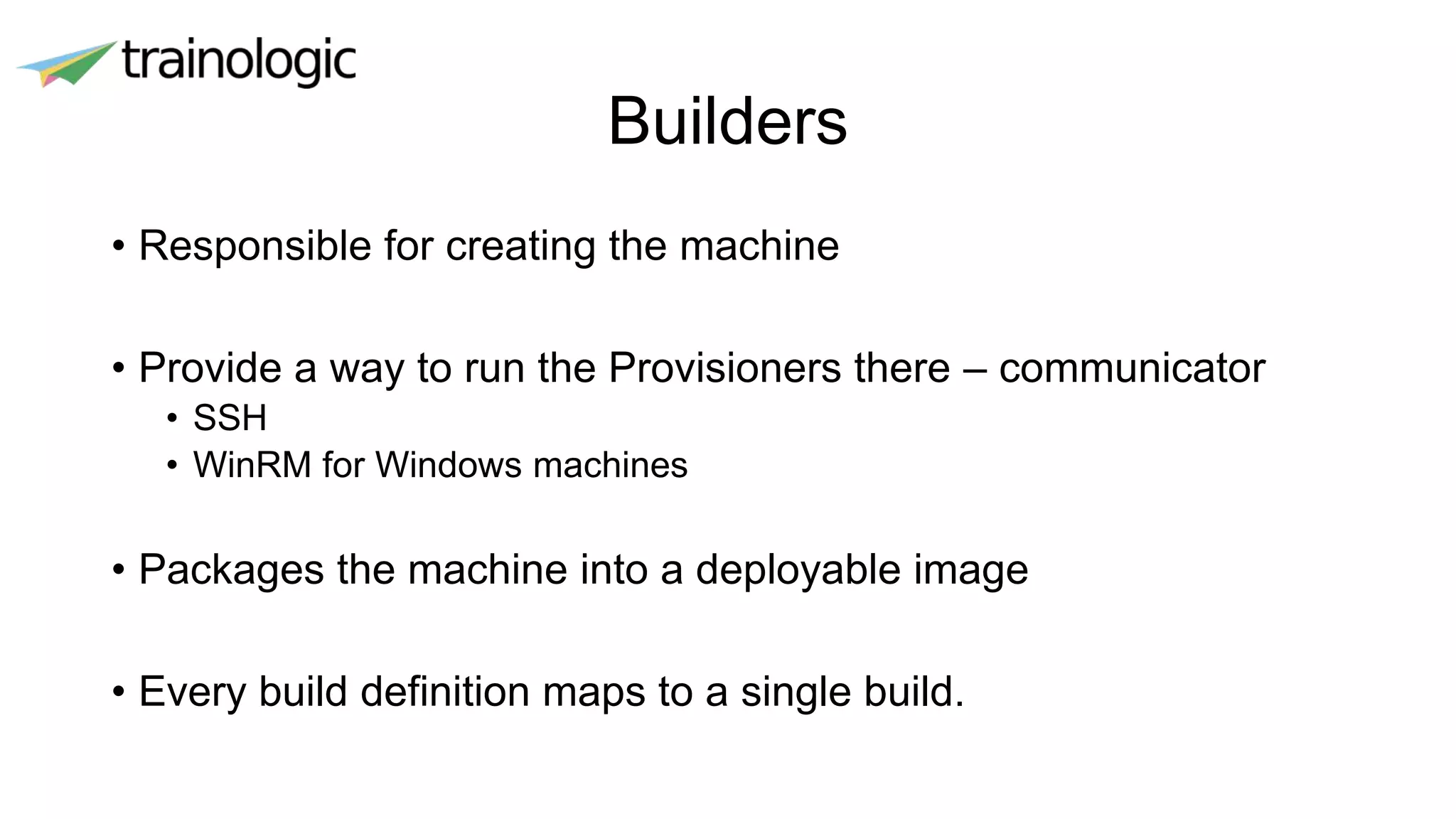 trainologic

Builders

• Responsible for creating the machine

• Provide a way to run the Provisioners there – communicator
• SSH
• WinRM for Windows machines

• Packages the machine into a deployable image

• Every build definition maps to a single build.